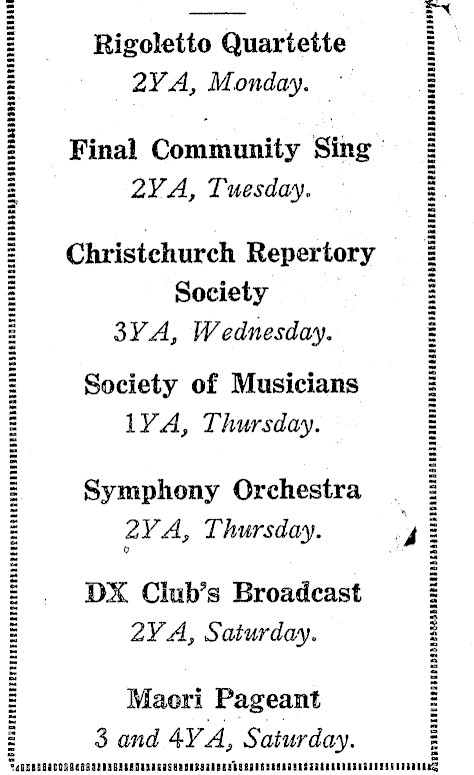 Rigoletto Quartette
2YA, Monday.

Final Community Sing
2YA, Tuesday.

Christchurch Repertory Society
3YA, Wednesday.

Society of Musicians
1YA, Thursday.

Symphony Orchestra
2YA, Thursday.

DX Club's Broadcast
2YA, Saturday.

Maori Pageant
3 and 4YA, Saturday.